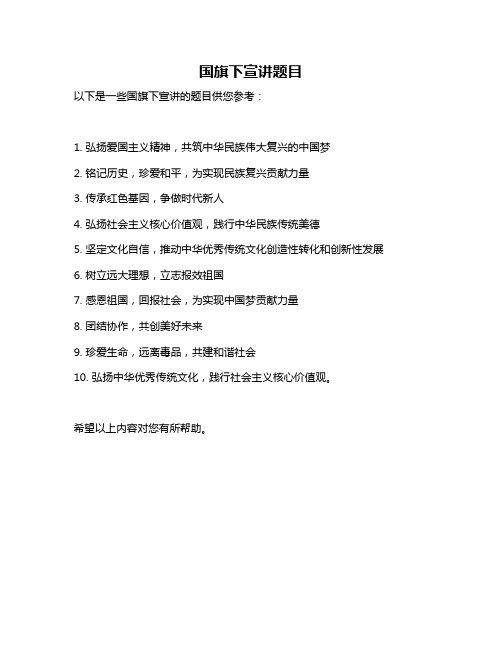 国旗下宣讲题目

以下是一些国旗下宣讲的题目供您参考：

1. 弘扬爱国主义精神，共筑中华民族伟大复兴的中国梦

2. 铭记历史，珍爱和平，为实现民族复兴贡献力量

3. 传承红色基因，争做时代新人

4. 弘扬社会主义核心价值观，践行中华民族传统美德

5. 坚定文化自信，推动中华优秀传统文化创造性转化和创新性发展

6. 树立远大理想，立志报效祖国

7. 感恩祖国，回报社会，为实现中国梦贡献力量

8. 团结协作，共创美好未来

9. 珍爱生命，远离毒品，共建和谐社会

10. 弘扬中华优秀传统文化，践行社会主义核心价值观。

希望以上内容对您有所帮助。